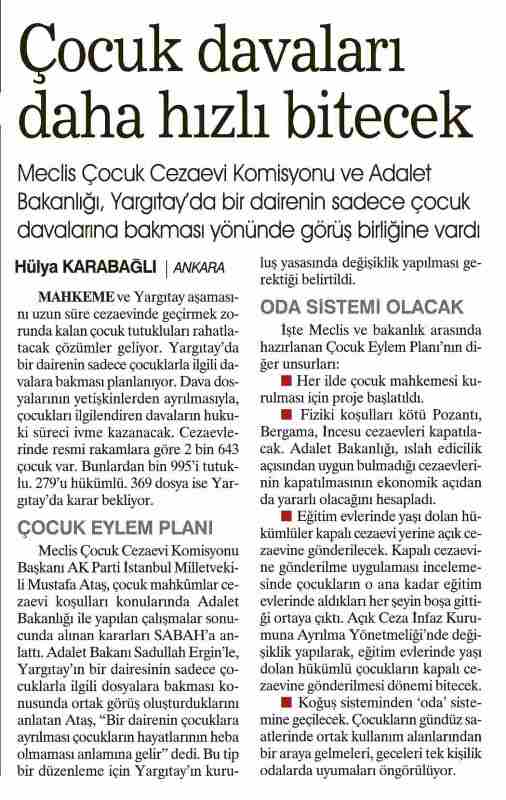 Çocuk davaları daha hızlı bitecek

Meclis Çocuk Cezaevi Komisyonu ve Adalet Bakanlığı, Yargıtay'da bir dairenin sadece çocuk davalarına bakması yönünde görüş birliğine vardı

Hülya KARABAĞLI | ANKARA

MAHKEME ve Yargıtay aşamasını uzun süre cezaevinde geçirmek zorunda kalan çocuk tutukluları rahatlatacak çözümler geliyor. Yargıtay'da bir dairenin sadece çocuklarla ilgili davalara bakması planlanıyor. Dava dosyalarının yetişkinlerden ayrılmasıyla, çocukları ilgilendiren davaların hukuki süreci ivme kazanacak. Cezaevlerinde resmi rakamlara göre 2 bin 643 çocuk var. Bunlardan bin 995'i tutuklu. 279'u hükümlü. 369 dosya ise Yargıtay'da karar bekliyor.

ÇOCUK EYLEM PLANI

Meclis Çocuk Cezaevi Komisyonu Başkanı AK Parti İstanbul Milletvekili Mustafa Ataş, çocuk mahkûmlar cezaevi koşulları konularında Adalet Bakanlığı ile yapılan çalışmalar sonucunda alınan kararları SABAH'a anlattı. Adalet Bakanı Sadullah Ergin'le, Yargıtay'ın bir dairesinin sadece çocuklarla ilgili dosyalara bakması konusunda ortak görüş oluşturduklarını anlatan Ataş, "Bir dairenin çocuklara ayrılması çocukların hayatlarının heba olmaması anlamına gelir" dedi. Bu tip bir düzenleme için Yargıtay'ın kuruluş yasasında değişiklik yapılması gerektiği belirtildi.

ODA SİSTEMİ OLACAK

İşte Meclis ve bakanlık arasında hazırlanan Çocuk Eylem Planı'nın diğer unsurları:

■ Her ilde çocuk mahkemesi kurulması için proje başlatıldı.

■ Fiziki koşulları kötü Pozantı, Bergama, İncesu cezaevleri kapatılacak. Adalet Bakanlığı, ıslah edicilik açısından uygun bulmadığı cezaevlerinin kapatılmasının ekonomik açıdan da yararlı olacağını hesapladı.

■ Eğitim evlerinde yaşı dolan hükümlüler kapalı cezaevi yerine açık cezaevine gönderilecek. Kapalı cezaevine gönderilme uygulaması incelemesinde çocukların o ana kadar eğitim evlerinde aldıkları her şeyin boşa gittiği ortaya çıktı. Açık Ceza İnfaz Kurumuna Ayrılma Yönetmeliği'nde değişiklik yapılarak, eğitim evlerinde yaşı dolan hükümlü çocukların kapalı cezaevine gönderilmesi dönemi bitecek.

■ Koğuş sisteminden 'oda' sistemine geçilecek. Çocukların gündüz saatlerinde ortak kullanım alanlarından bir araya gelmeleri, geceleri tek kişilik odalarda uyumaları öngörülüyor.